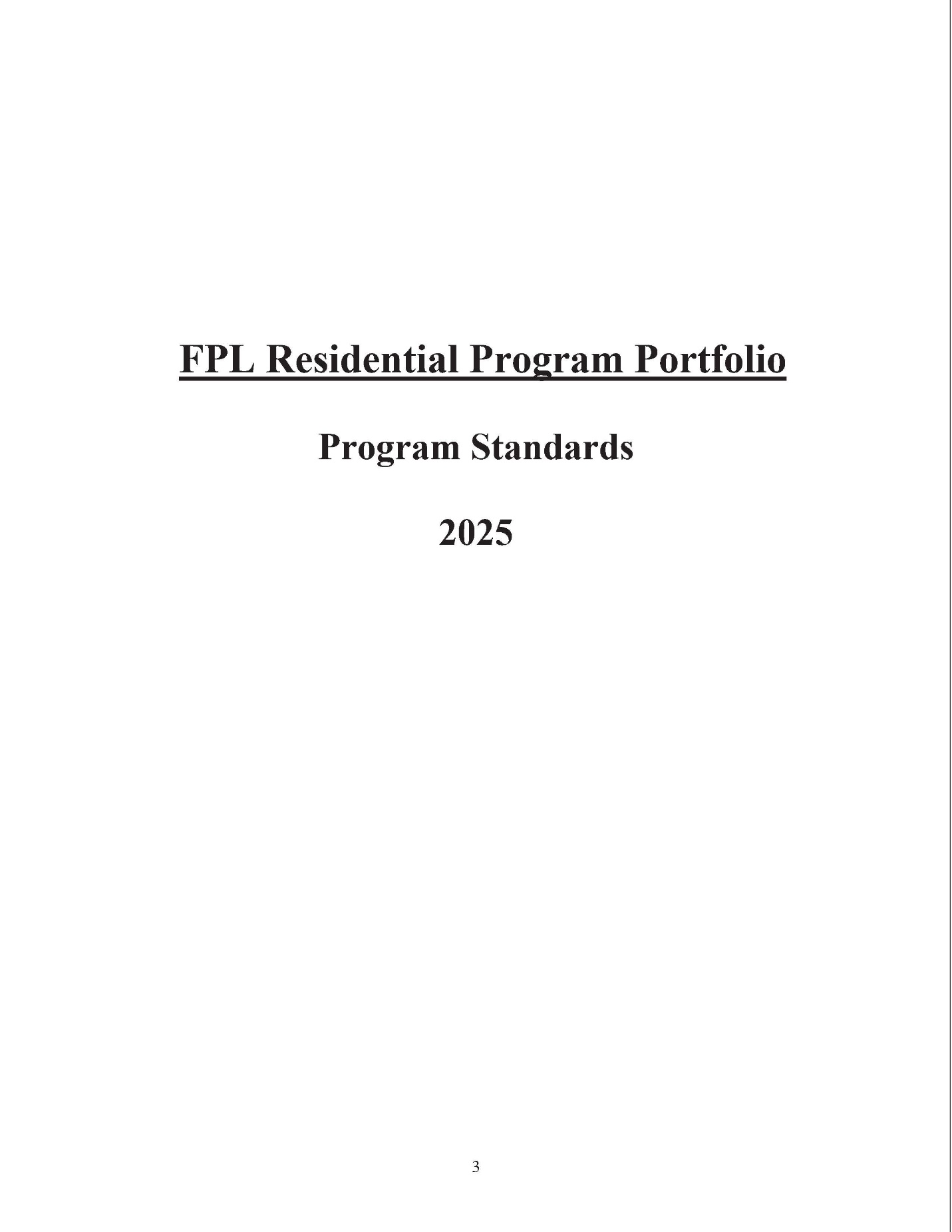 FPL Residential Program Portfolio

Program Standards

2025

3